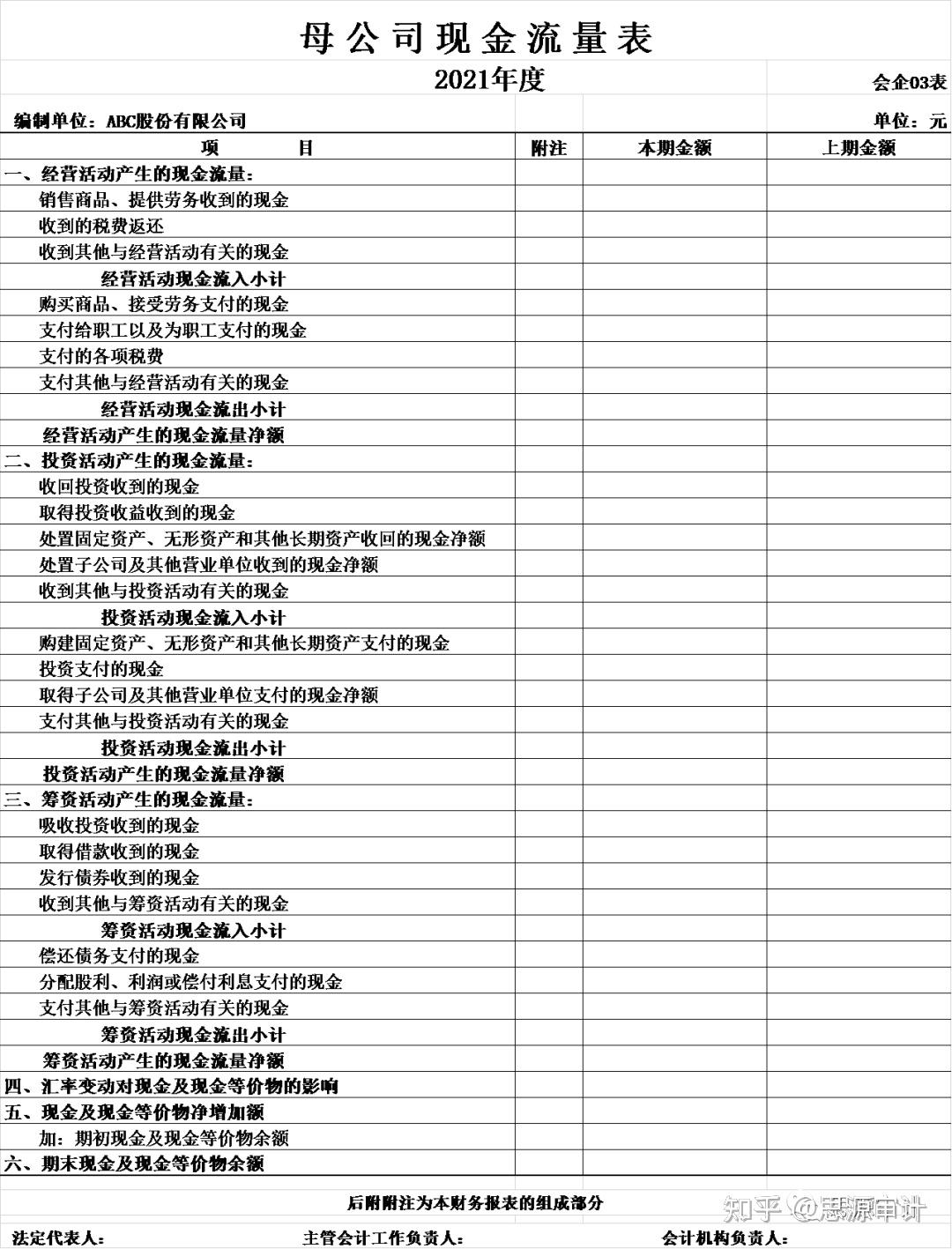 母公司现金流量表

2021年度

会企03表

编制单位：ABC股份有限公司

单位：元

| 项　　目 | 附注 | 本期金额 | 上期金额 |
|---|---|---|---|
| 一、经营活动产生的现金流量： | | | |
| 销售商品、提供劳务收到的现金 | | | |
| 收到的税费返还 | | | |
| 收到其他与经营活动有关的现金 | | | |
| 经营活动现金流入小计 | | | |
| 购买商品、接受劳务支付的现金 | | | |
| 支付给职工以及为职工支付的现金 | | | |
| 支付的各项税费 | | | |
| 支付其他与经营活动有关的现金 | | | |
| 经营活动现金流出小计 | | | |
| 经营活动产生的现金流量净额 | | | |
| 二、投资活动产生的现金流量： | | | |
| 收回投资收到的现金 | | | |
| 取得投资收益收到的现金 | | | |
| 处置固定资产、无形资产和其他长期资产收回的现金净额 | | | |
| 处置子公司及其他营业单位收到的现金净额 | | | |
| 收到其他与投资活动有关的现金 | | | |
| 投资活动现金流入小计 | | | |
| 购建固定资产、无形资产和其他长期资产支付的现金 | | | |
| 投资支付的现金 | | | |
| 取得子公司及其他营业单位支付的现金净额 | | | |
| 支付其他与投资活动有关的现金 | | | |
| 投资活动现金流出小计 | | | |
| 投资活动产生的现金流量净额 | | | |
| 三、筹资活动产生的现金流量： | | | |
| 吸收投资收到的现金 | | | |
| 取得借款收到的现金 | | | |
| 发行债券收到的现金 | | | |
| 收到其他与筹资活动有关的现金 | | | |
| 筹资活动现金流入小计 | | | |
| 偿还债务支付的现金 | | | |
| 分配股利、利润或偿付利息支付的现金 | | | |
| 支付其他与筹资活动有关的现金 | | | |
| 筹资活动现金流出小计 | | | |
| 筹资活动产生的现金流量净额 | | | |
| 四、汇率变动对现金及现金等价物的影响 | | | |
| 五、现金及现金等价物净增加额 | | | |
| 加：期初现金及现金等价物余额 | | | |
| 六、期末现金及现金等价物余额 | | | |

后附附注为本财务报表的组成部分

知乎 @思源审计

法定代表人：　　主管会计工作负责人：　　会计机构负责人：